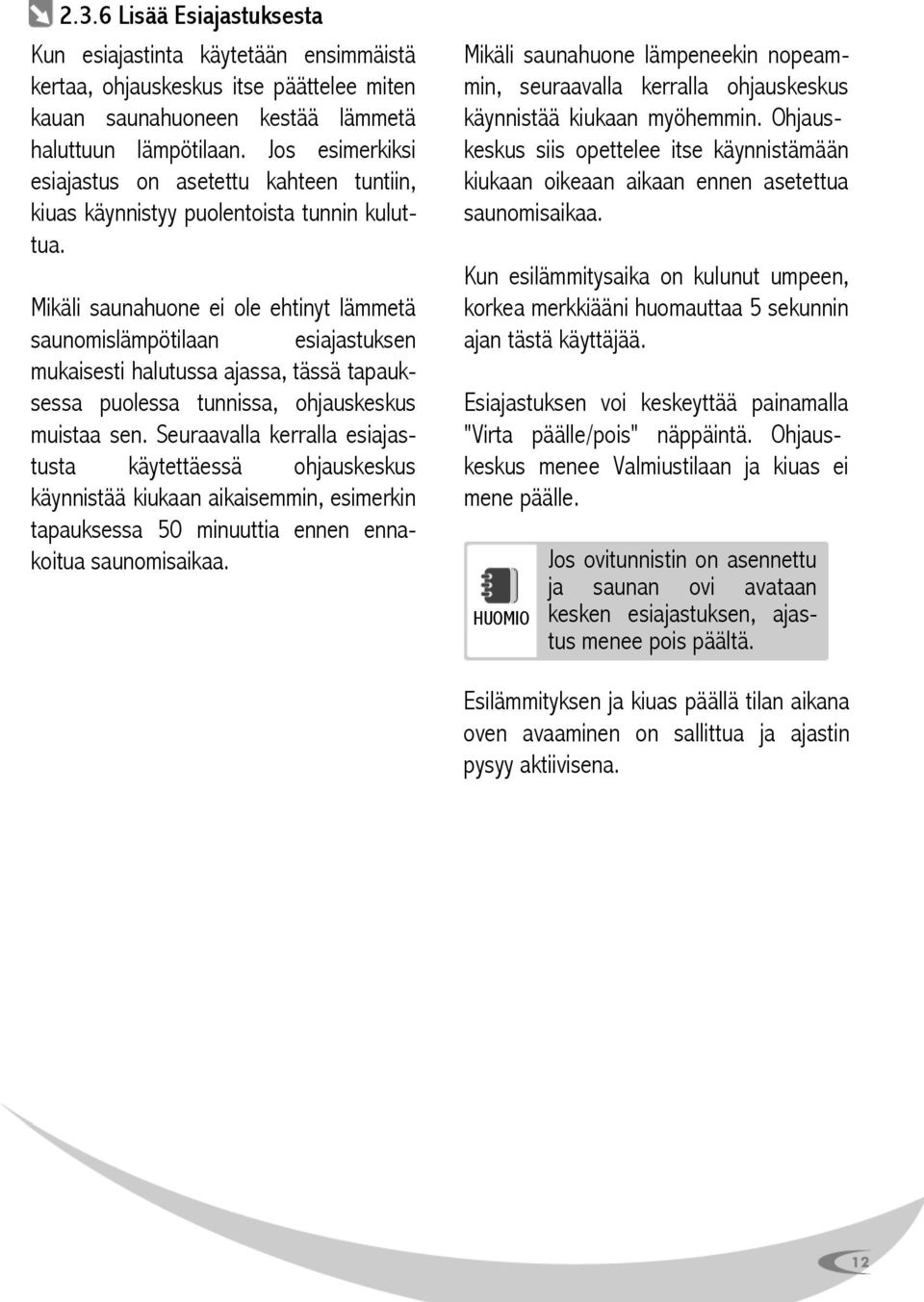 2.3.6 Lisää Esiajastuksesta

Kun esiajastinta käytetään ensimmäistä kertaa, ohjauskeskus itse päättelee miten kauan saunahuoneen kestää lämmetä haluttuun lämpötilaan. Jos esimerkiksi esiajastus on asetettu kahteen tuntiin, kiuas käynnistyy puolentoista tunnin kuluttua.

Mikäli saunahuone ei ole ehtinyt lämmetä saunomislämpötilaan esiajastuksen mukaisesti halutussa ajassa, tässä tapauksessa puolessa tunnissa, ohjauskeskus muistaa sen. Seuraavalla kerralla esiajastusta käytettäessä ohjauskeskus käynnistää kiukaan aikaisemmin, esimerkin tapauksessa 50 minuuttia ennen ennakoitua saunomisaikaa.

Mikäli saunahuone lämpeneekin nopeammin, seuraavalla kerralla ohjauskeskus käynnistää kiukaan myöhemmin. Ohjauskeskus siis opettelee itse käynnistämään kiukaan oikeaan aikaan ennen asetettua saunomisaikaa.

Kun esilämmitysaika on kulunut umpeen, korkea merkkiääni huomauttaa 5 sekunnin ajan tästä käyttäjää.

Esiajastuksen voi keskeyttää painamalla "Virta päälle/pois" näppäintä. Ohjauskeskus menee Valmiustilaan ja kiuas ei mene päälle.

HUOMIO

Jos ovitunnistin on asennettu ja saunan ovi avataan kesken esiajastuksen, ajastus menee pois päältä.

Esilämmityksen ja kiuas päällä tilan aikana oven avaaminen on sallittua ja ajastin pysyy aktiivisena.

12